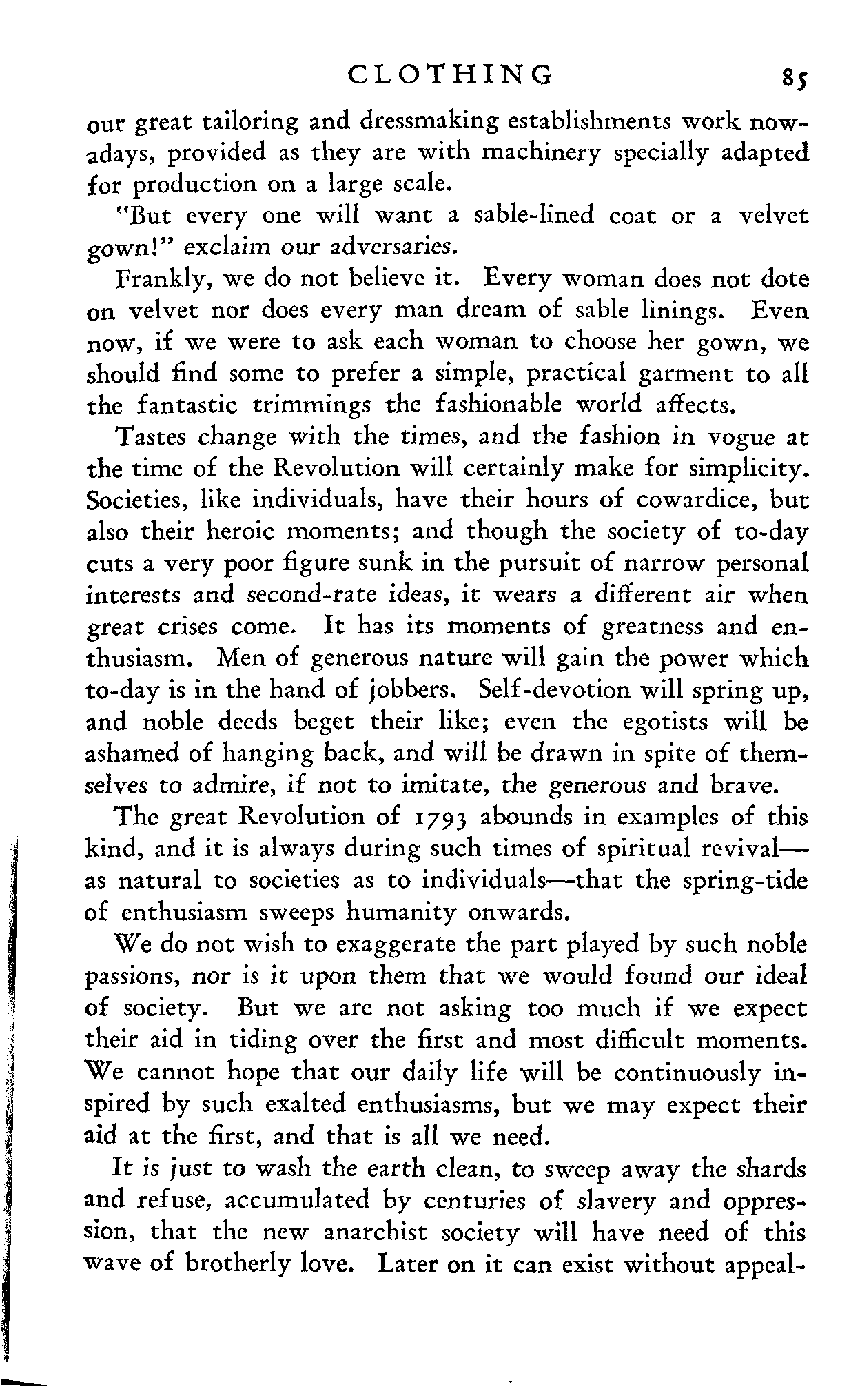 CLOTHING 85

our great tailoring and dressmaking establishments work nowadays, provided as they are with machinery specially adapted for production on a large scale.

"But every one will want a sable-lined coat or a velvet gown!" exclaim our adversaries.

Frankly, we do not believe it. Every woman does not dote on velvet nor does every man dream of sable linings. Even now, if we were to ask each woman to choose her gown, we should find some to prefer a simple, practical garment to all the fantastic trimmings the fashionable world affects.

Tastes change with the times, and the fashion in vogue at the time of the Revolution will certainly make for simplicity. Societies, like individuals, have their hours of cowardice, but also their heroic moments; and though the society of to-day cuts a very poor figure sunk in the pursuit of narrow personal interests and second-rate ideas, it wears a different air when great crises come. It has its moments of greatness and enthusiasm. Men of generous nature will gain the power which to-day is in the hand of jobbers. Self-devotion will spring up, and noble deeds beget their like; even the egotists will be ashamed of hanging back, and will be drawn in spite of themselves to admire, if not to imitate, the generous and brave.

The great Revolution of 1793 abounds in examples of this kind, and it is always during such times of spiritual revival—as natural to societies as to individuals—that the spring-tide of enthusiasm sweeps humanity onwards.

We do not wish to exaggerate the part played by such noble passions, nor is it upon them that we would found our ideal of society. But we are not asking too much if we expect their aid in tiding over the first and most difficult moments. We cannot hope that our daily life will be continuously inspired by such exalted enthusiasms, but we may expect their aid at the first, and that is all we need.

It is just to wash the earth clean, to sweep away the shards and refuse, accumulated by centuries of slavery and oppression, that the new anarchist society will have need of this wave of brotherly love. Later on it can exist without appeal-